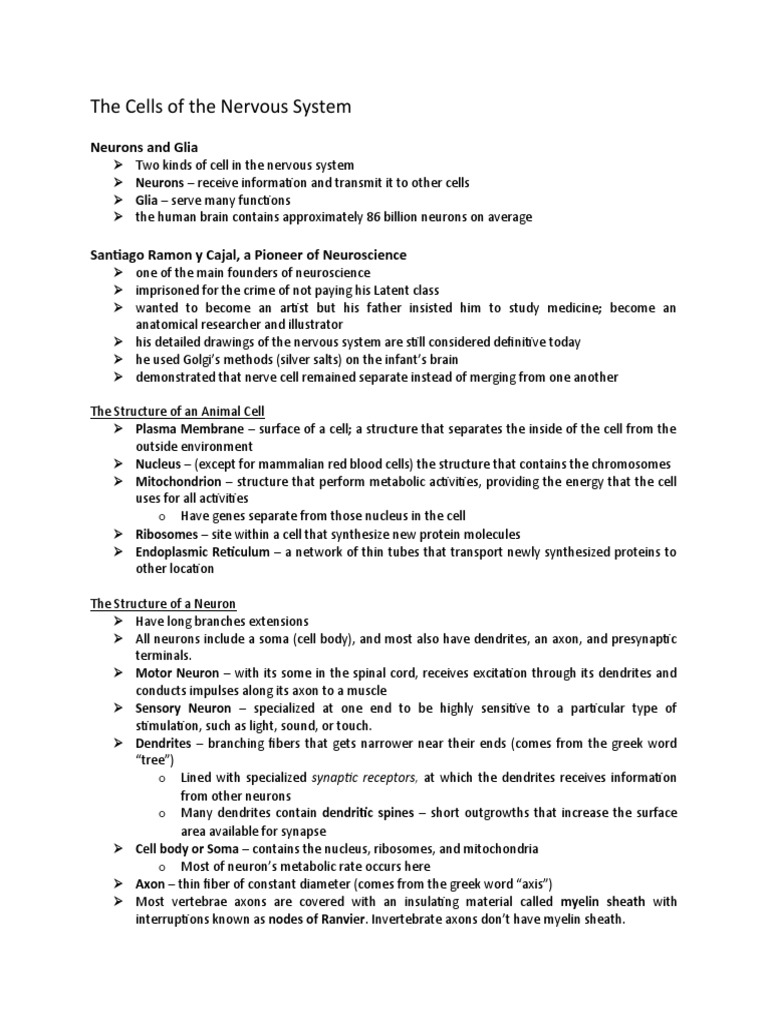 The Cells of the Nervous System

Neurons and Glia
➢ Two kinds of cell in the nervous system
➢ Neurons – receive information and transmit it to other cells
➢ Glia – serve many functions
➢ the human brain contains approximately 86 billion neurons on average

Santiago Ramon y Cajal, a Pioneer of Neuroscience
➢ one of the main founders of neuroscience
➢ imprisoned for the crime of not paying his Latent class
➢ wanted to become an artist but his father insisted him to study medicine; become an anatomical researcher and illustrator
➢ his detailed drawings of the nervous system are still considered definitive today
➢ he used Golgi's methods (silver salts) on the infant's brain
➢ demonstrated that nerve cell remained separate instead of merging from one another

The Structure of an Animal Cell
➢ Plasma Membrane – surface of a cell; a structure that separates the inside of the cell from the outside environment
➢ Nucleus – (except for mammalian red blood cells) the structure that contains the chromosomes
➢ Mitochondrion – structure that perform metabolic activities, providing the energy that the cell uses for all activities
o Have genes separate from those nucleus in the cell
➢ Ribosomes – site within a cell that synthesize new protein molecules
➢ Endoplasmic Reticulum – a network of thin tubes that transport newly synthesized proteins to other location

The Structure of a Neuron
➢ Have long branches extensions
➢ All neurons include a soma (cell body), and most also have dendrites, an axon, and presynaptic terminals.
➢ Motor Neuron – with its some in the spinal cord, receives excitation through its dendrites and conducts impulses along its axon to a muscle
➢ Sensory Neuron – specialized at one end to be highly sensitive to a particular type of stimulation, such as light, sound, or touch.
➢ Dendrites – branching fibers that gets narrower near their ends (comes from the greek word "tree")
o Lined with specialized synaptic receptors, at which the dendrites receives information from other neurons
o Many dendrites contain dendritic spines – short outgrowths that increase the surface area available for synapse
➢ Cell body or Soma – contains the nucleus, ribosomes, and mitochondria
o Most of neuron's metabolic rate occurs here
➢ Axon – thin fiber of constant diameter (comes from the greek word "axis")
➢ Most vertebrae axons are covered with an insulating material called myelin sheath with interruptions known as nodes of Ranvier. Invertebrate axons don't have myelin sheath.